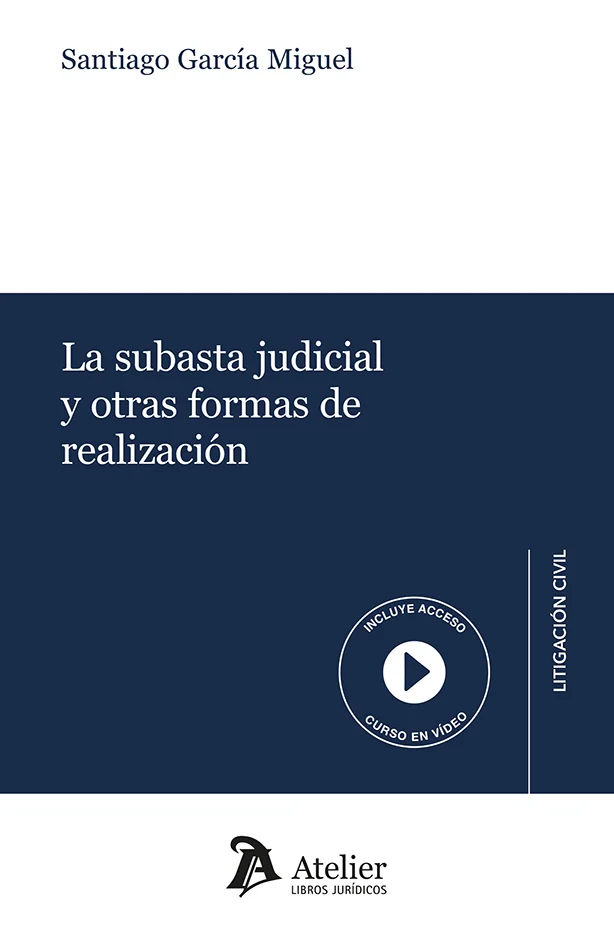 Santiago García Miguel

La subasta judicial y otras formas de realización

INCLUYE ACCESO
CURSO EN VÍDEO

LITIGACIÓN CIVIL

Atelier
LIBROS JURÍDICOS